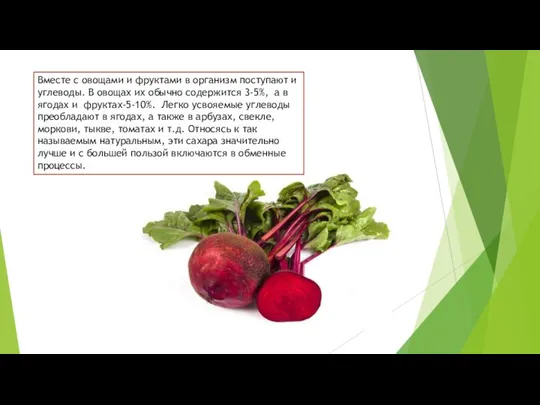 Вместе с овощами и фруктами в организм поступают и углеводы. В овощах их обычно содержится 3-5%, а в ягодах и фруктах-5-10%. Легко усвояемые углеводы преобладают в ягодах, а также в арбузах, свекле, моркови, тыкве, томатах и т.д. Относясь к так называемым натуральным, эти сахара значительно лучше и с большей пользой включаются в обменные процессы.